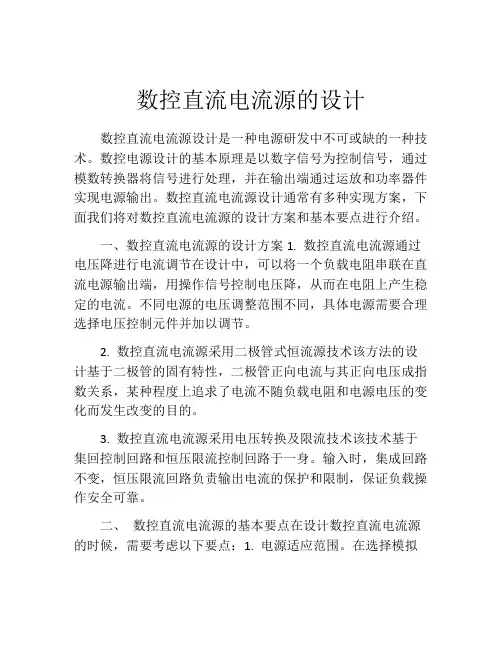 数控直流电流源的设计

数控直流电流源设计是一种电源研发中不可或缺的一种技术。数控电源设计的基本原理是以数字信号为控制信号，通过模数转换器将信号进行处理，并在输出端通过运放和功率器件实现电源输出。数控直流电流源设计通常有多种实现方案，下面我们将对数控直流电流源的设计方案和基本要点进行介绍。

一、数控直流电流源的设计方案 1. 数控直流电流源通过电压降进行电流调节在设计中，可以将一个负载电阻串联在直流电源输出端，用操作信号控制电压降，从而在电阻上产生稳定的电流。不同电源的电压调整范围不同，具体电源需要合理选择电压控制元件并加以调节。

2. 数控直流电流源采用二极管式恒流源技术该方法的设计基于二极管的固有特性，二极管正向电流与其正向电压成指数关系，某种程度上追求了电流不随负载电阻和电源电压的变化而发生改变的目的。

3. 数控直流电流源采用电压转换及限流技术该技术基于集回控制回路和恒压限流控制回路于一身。输入时，集成回路不变，恒压限流回路负责输出电流的保护和限制，保证负载操作安全可靠。

二、 数控直流电流源的基本要点在设计数控直流电流源的时候，需要考虑以下要点：1. 电源适应范围。在选择模拟